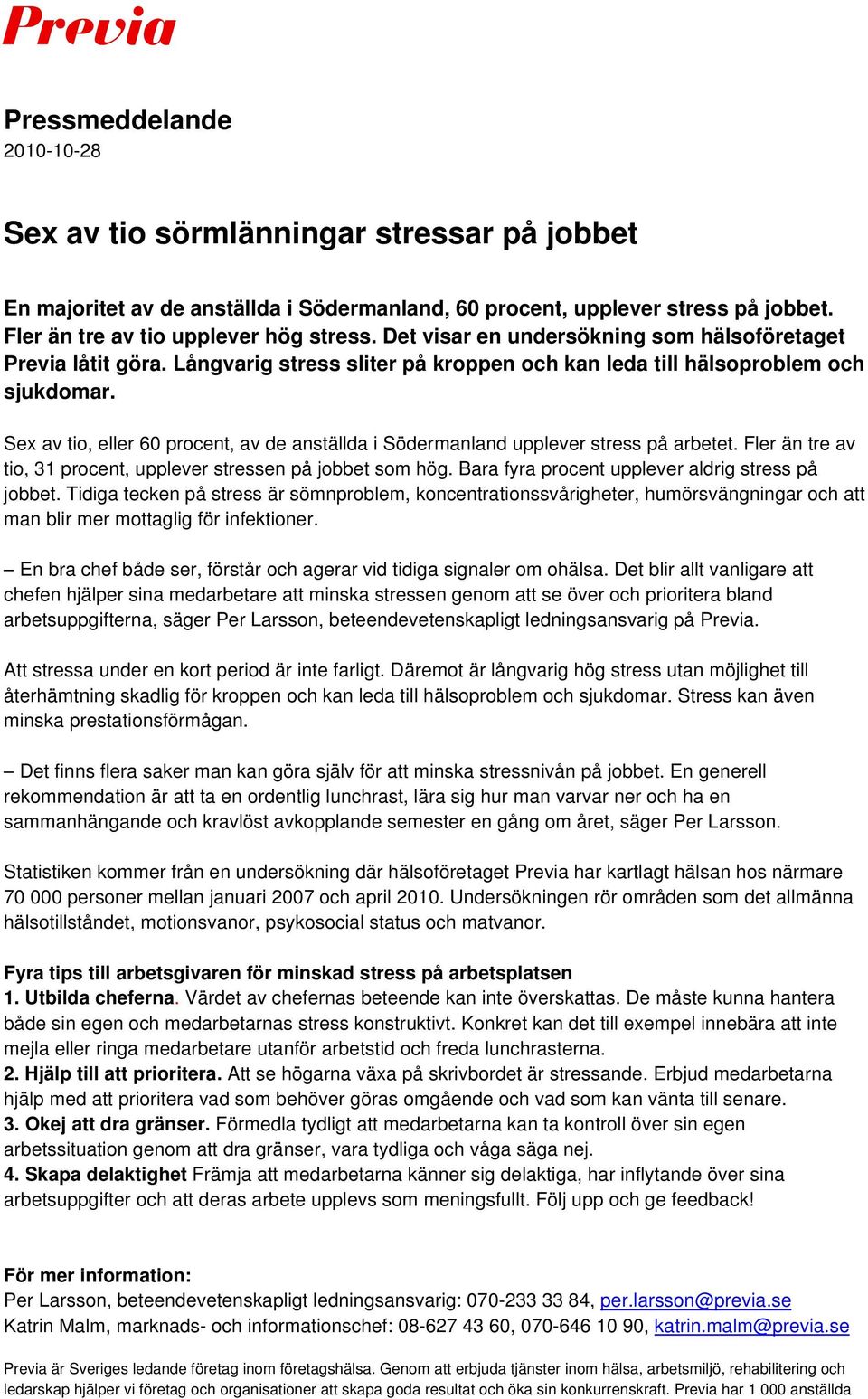 Previa

Pressmeddelande
2010-10-28

Sex av tio sörmlänningar stressar på jobbet

En majoritet av de anställda i Södermanland, 60 procent, upplever stress på jobbet. Fler än tre av tio upplever hög stress. Det visar en undersökning som hälsoföretaget Previa låtit göra. Långvarig stress sliter på kroppen och kan leda till hälsoproblem och sjukdomar.

Sex av tio, eller 60 procent, av de anställda i Södermanland upplever stress på arbetet. Fler än tre av tio, 31 procent, upplever stressen på jobbet som hög. Bara fyra procent upplever aldrig stress på jobbet. Tidiga tecken på stress är sömnproblem, koncentrationssvårigheter, humörsvängningar och att man blir mer mottaglig för infektioner.

– En bra chef både ser, förstår och agerar vid tidiga signaler om ohälsa. Det blir allt vanligare att chefen hjälper sina medarbetare att minska stressen genom att se över och prioritera bland arbetsuppgifterna, säger Per Larsson, beteendevetenskapligt ledningsansvarig på Previa.

Att stressa under en kort period är inte farligt. Däremot är långvarig hög stress utan möjlighet till återhämtning skadlig för kroppen och kan leda till hälsoproblem och sjukdomar. Stress kan även minska prestationsförmågan.

– Det finns flera saker man kan göra själv för att minska stressnivån på jobbet. En generell rekommendation är att ta en ordentlig lunchrast, lära sig hur man varvar ner och ha en sammanhängande och kravlöst avkopplande semester en gång om året, säger Per Larsson.

Statistiken kommer från en undersökning där hälsoföretaget Previa har kartlagt hälsan hos närmare 70 000 personer mellan januari 2007 och april 2010. Undersökningen rör områden som det allmänna hälsotillståndet, motionsvanor, psykosocial status och matvanor.

Fyra tips till arbetsgivaren för minskad stress på arbetsplatsen
1. Utbilda cheferna. Värdet av chefernas beteende kan inte överskattas. De måste kunna hantera både sin egen och medarbetarnas stress konstruktivt. Konkret kan det till exempel innebära att inte mejla eller ringa medarbetare utanför arbetstid och freda lunchrasterna.
2. Hjälp till att prioritera. Att se högarna växa på skrivbordet är stressande. Erbjud medarbetarna hjälp med att prioritera vad som behöver göras omgående och vad som kan vänta till senare.
3. Okej att dra gränser. Förmedla tydligt att medarbetarna kan ta kontroll över sin egen arbetssituation genom att dra gränser, vara tydliga och våga säga nej.
4. Skapa delaktighet Främja att medarbetarna känner sig delaktiga, har inflytande över sina arbetsuppgifter och att deras arbete upplevs som meningsfullt. Följ upp och ge feedback!

För mer information:
Per Larsson, beteendevetenskapligt ledningsansvarig: 070-233 33 84, per.larsson@previa.se
Katrin Malm, marknads- och informationschef: 08-627 43 60, 070-646 10 90, katrin.malm@previa.se

Previa är Sveriges ledande företag inom företagshälsa. Genom att erbjuda tjänster inom hälsa, arbetsmiljö, rehabilitering och ledarskap hjälper vi företag och organisationer att skapa goda resultat och öka sin konkurrenskraft. Previa har 1 000 anställda